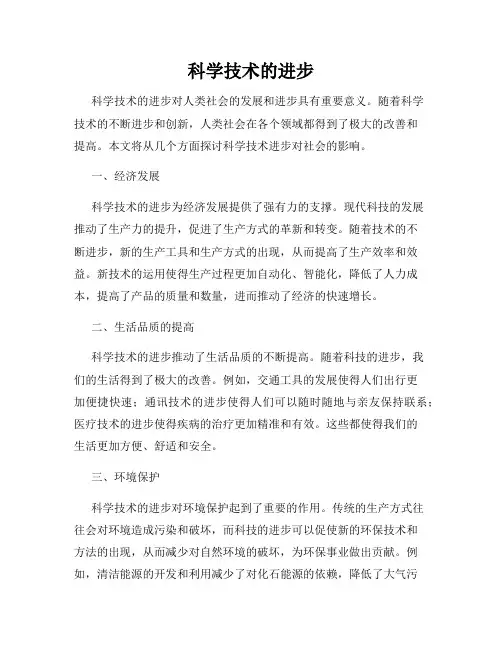 科学技术的进步

科学技术的进步对人类社会的发展和进步具有重要意义。随着科学技术的不断进步和创新，人类社会在各个领域都得到了极大的改善和提高。本文将从几个方面探讨科学技术进步对社会的影响。

一、经济发展

科学技术的进步为经济发展提供了强有力的支撑。现代科技的发展推动了生产力的提升，促进了生产方式的革新和转变。随着技术的不断进步，新的生产工具和生产方式的出现，从而提高了生产效率和效益。新技术的运用使得生产过程更加自动化、智能化，降低了人力成本，提高了产品的质量和数量，进而推动了经济的快速增长。

二、生活品质的提高

科学技术的进步推动了生活品质的不断提高。随着科技的进步，我们的生活得到了极大的改善。例如，交通工具的发展使得人们出行更加便捷快速；通讯技术的进步使得人们可以随时随地与亲友保持联系；医疗技术的进步使得疾病的治疗更加精准和有效。这些都使得我们的生活更加方便、舒适和安全。

三、环境保护

科学技术的进步对环境保护起到了重要的作用。传统的生产方式往往会对环境造成污染和破坏，而科技的进步可以促使新的环保技术和方法的出现，从而减少对自然环境的破坏，为环保事业做出贡献。例如，清洁能源的开发和利用减少了对化石能源的依赖，降低了大气污